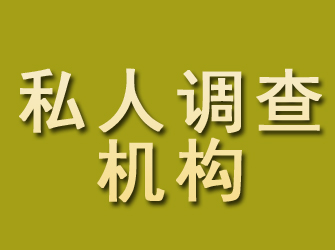 私人调查
机构